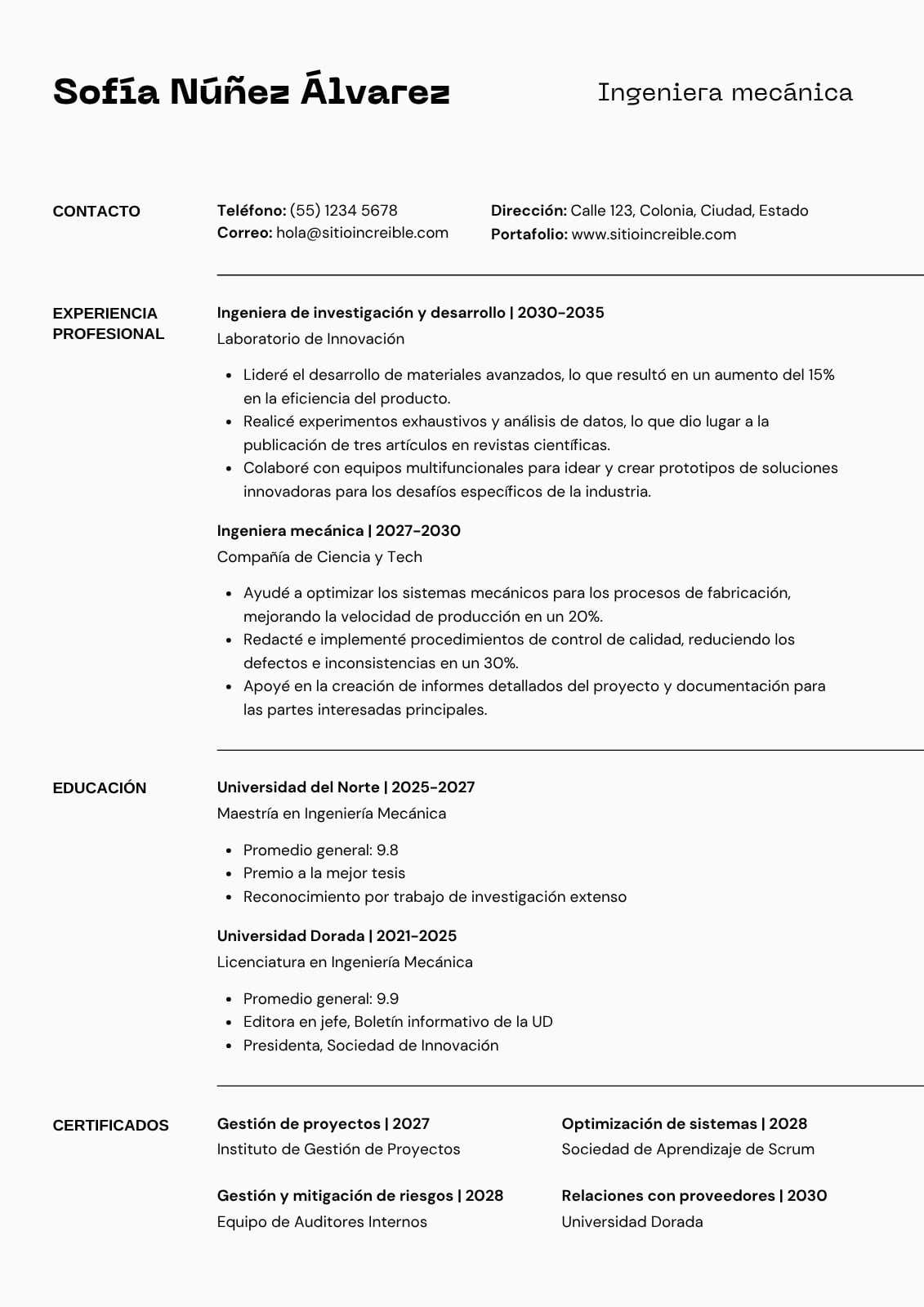 Sofía Núñez Álvarez

Ingeniera mecánica

CONTACTO

Teléfono: (55) 1234 5678
Correo: hola@sitioincreible.com

Dirección: Calle 123, Colonia, Ciudad, Estado
Portafolio: www.sitioincreible.com

EXPERIENCIA PROFESIONAL

Ingeniera de investigación y desarrollo | 2030-2035
Laboratorio de Innovación

• Lideré el desarrollo de materiales avanzados, lo que resultó en un aumento del 15% en la eficiencia del producto.
• Realicé experimentos exhaustivos y análisis de datos, lo que dio lugar a la publicación de tres artículos en revistas científicas.
• Colaboré con equipos multifuncionales para idear y crear prototipos de soluciones innovadoras para los desafíos específicos de la industria.

Ingeniera mecánica | 2027-2030
Compañía de Ciencia y Tech

• Ayudé a optimizar los sistemas mecánicos para los procesos de fabricación, mejorando la velocidad de producción en un 20%.
• Redacté e implementé procedimientos de control de calidad, reduciendo los defectos e inconsistencias en un 30%.
• Apoyé en la creación de informes detallados del proyecto y documentación para las partes interesadas principales.

EDUCACIÓN

Universidad del Norte | 2025-2027
Maestría en Ingeniería Mecánica

• Promedio general: 9.8
• Premio a la mejor tesis
• Reconocimiento por trabajo de investigación extenso

Universidad Dorada | 2021-2025
Licenciatura en Ingeniería Mecánica

• Promedio general: 9.9
• Editora en jefe, Boletín informativo de la UD
• Presidenta, Sociedad de Innovación

CERTIFICADOS

Gestión de proyectos | 2027
Instituto de Gestión de Proyectos

Gestión y mitigación de riesgos | 2028
Equipo de Auditores Internos

Optimización de sistemas | 2028
Sociedad de Aprendizaje de Scrum

Relaciones con proveedores | 2030
Universidad Dorada